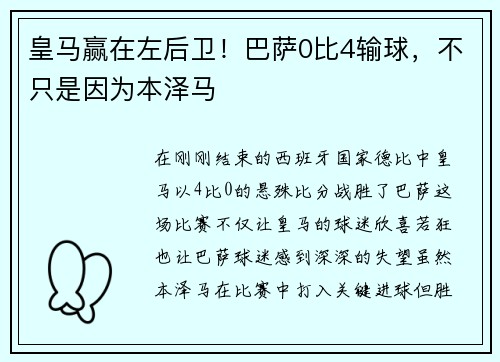 皇马赢在左后卫！巴萨0比4输球，不只是因为本泽马

在刚刚结束的西班牙国家德比中皇马以4比0的悬殊比分战胜了巴萨这场比赛不仅让皇马的球迷欣喜若狂也让巴萨球迷感到深深的失望虽然本泽马在比赛中打入关键进球但胜